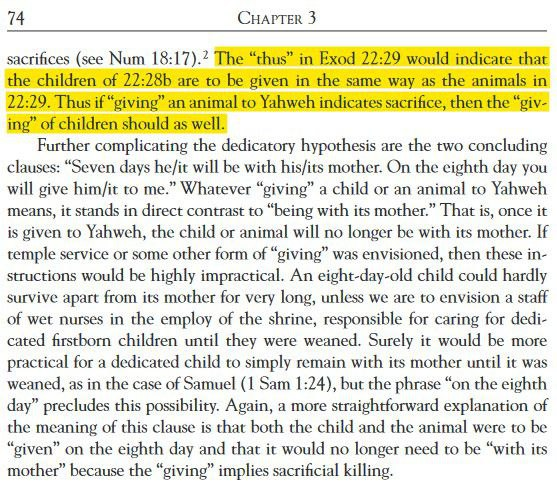 74 CHAPTER 3

sacrifices (see Num 18:17).$^2$ The "thus" in Exod 22:29 would indicate that the children of 22:28b are to be given in the same way as the animals in 22:29. Thus if "giving" an animal to Yahweh indicates sacrifice, then the "giving" of children should as well.

Further complicating the dedicatory hypothesis are the two concluding clauses: "Seven days he/it will be with his/its mother. On the eighth day you will give him/it to me." Whatever "giving" a child or an animal to Yahweh means, it stands in direct contrast to "being with its mother." That is, once it is given to Yahweh, the child or animal will no longer be with its mother. If temple service or some other form of "giving" was envisioned, then these instructions would be highly impractical. An eight-day-old child could hardly survive apart from its mother for very long, unless we are to envision a staff of wet nurses in the employ of the shrine, responsible for caring for dedicated firstborn children until they were weaned. Surely it would be more practical for a dedicated child to simply remain with its mother until it was weaned, as in the case of Samuel (1 Sam 1:24), but the phrase "on the eighth day" precludes this possibility. Again, a more straightforward explanation of the meaning of this clause is that both the child and the animal were to be "given" on the eighth day and that it would no longer need to be "with its mother" because the "giving" implies sacrificial killing.